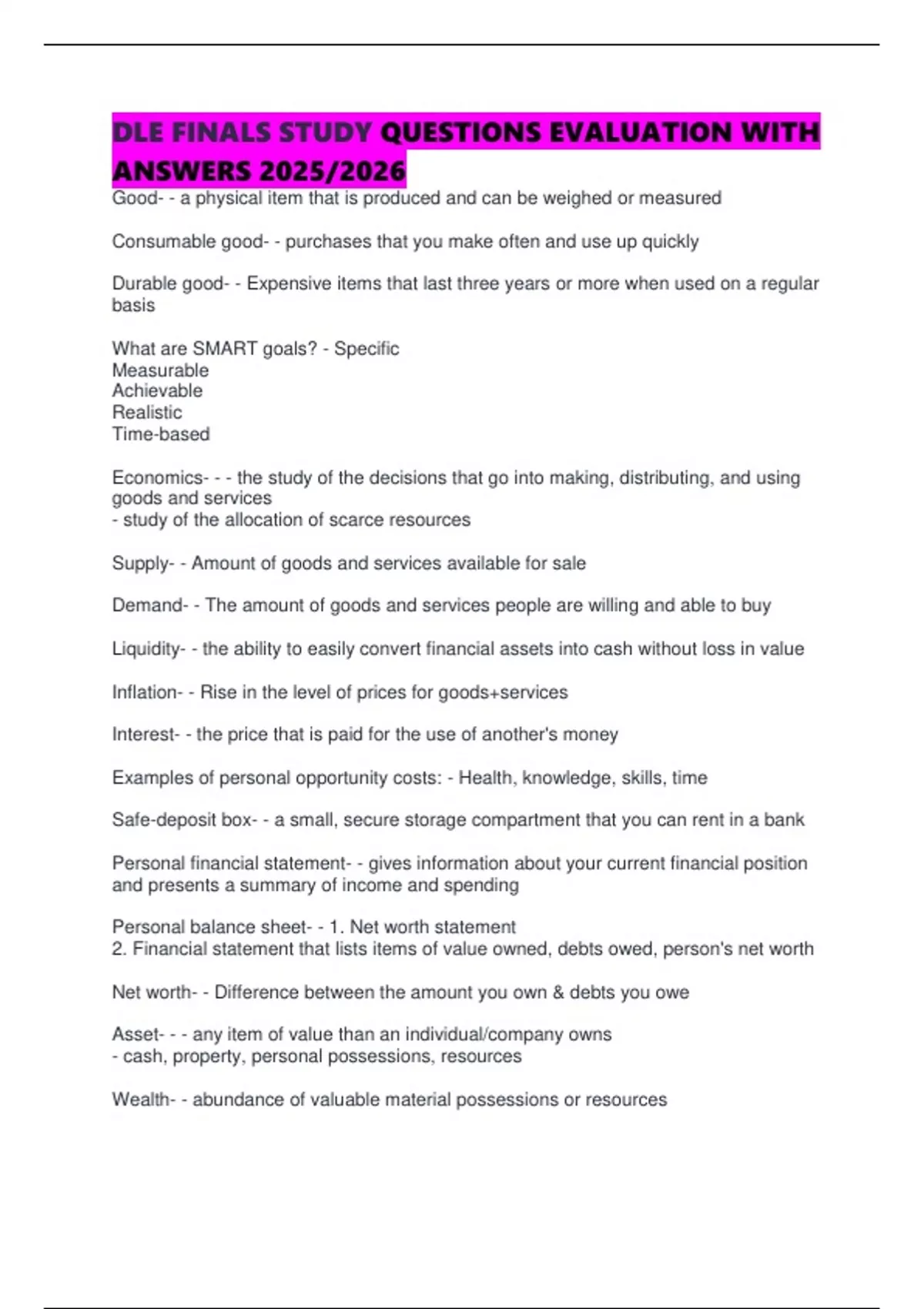 DLE FINALS STUDY QUESTIONS EVALUATION WITH ANSWERS 2025/2026

Good- - a physical item that is produced and can be weighed or measured

Consumable good- - purchases that you make often and use up quickly

Durable good- - Expensive items that last three years or more when used on a regular basis

What are SMART goals? - Specific
Measurable
Achievable
Realistic
Time-based

Economics- - - the study of the decisions that go into making, distributing, and using goods and services
- study of the allocation of scarce resources

Supply- - Amount of goods and services available for sale

Demand- - The amount of goods and services people are willing and able to buy

Liquidity- - the ability to easily convert financial assets into cash without loss in value

Inflation- - Rise in the level of prices for goods+services

Interest- - the price that is paid for the use of another's money

Examples of personal opportunity costs: - Health, knowledge, skills, time

Safe-deposit box- - a small, secure storage compartment that you can rent in a bank

Personal financial statement- - gives information about your current financial position and presents a summary of income and spending

Personal balance sheet- - 1. Net worth statement
2. Financial statement that lists items of value owned, debts owed, person's net worth

Net worth- - Difference between the amount you own & debts you owe

Asset- - - any item of value than an individual/company owns
- cash, property, personal possessions, resources

Wealth- - abundance of valuable material possessions or resources